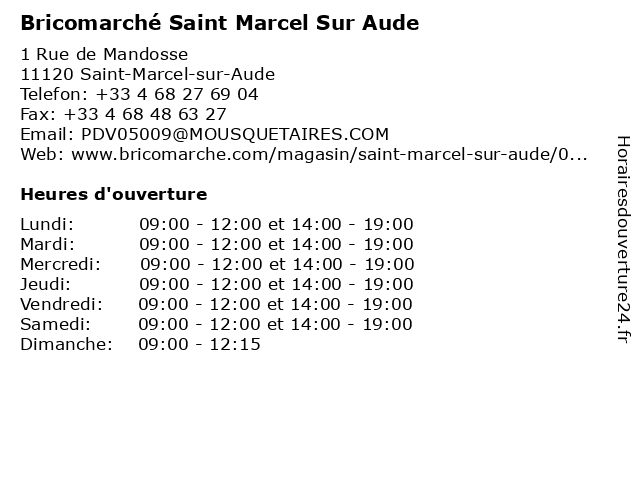 Bricomarché Saint Marcel Sur Aude

1 Rue de Mandosse
11120 Saint-Marcel-sur-Aude
Telefon: +33 4 68 27 69 04
Fax: +33 4 68 48 63 27
Email: PDV05009@MOUSQUETAIRES.COM
Web: www.bricomarche.com/magasin/saint-marcel-sur-aude/0...

Heures d'ouverture

Lundi: 09:00 - 12:00 et 14:00 - 19:00
Mardi: 09:00 - 12:00 et 14:00 - 19:00
Mercredi: 09:00 - 12:00 et 14:00 - 19:00
Jeudi: 09:00 - 12:00 et 14:00 - 19:00
Vendredi: 09:00 - 12:00 et 14:00 - 19:00
Samedi: 09:00 - 12:00 et 14:00 - 19:00
Dimanche: 09:00 - 12:15

Horairesdouverture24.fr